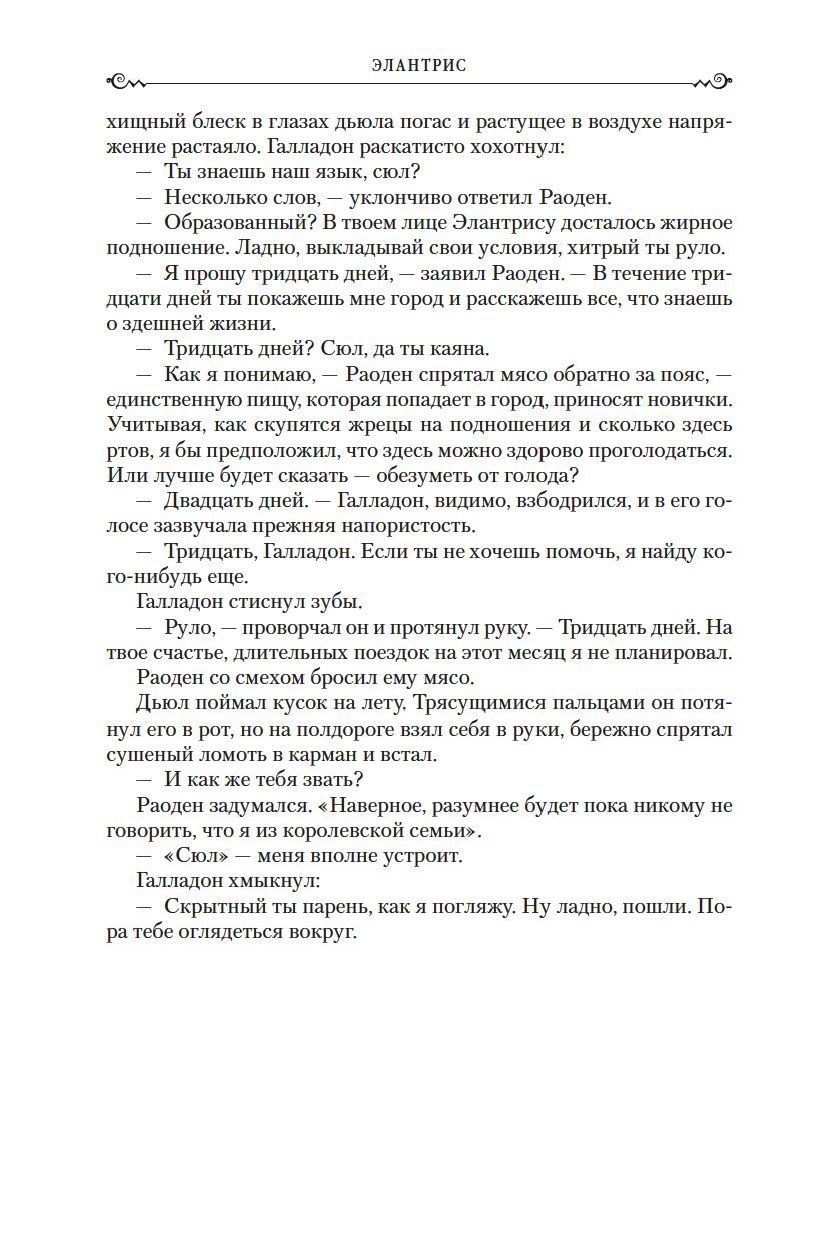 ЭЛАНТРИС

хищный блеск в глазах дьюла погас и растущее в воздухе напряжение растаяло. Галладон раскатисто хохотнул:

— Ты знаешь наш язык, сюл?

— Несколько слов, — уклончиво ответил Раоден.

— Образованный? В твоем лице Элантрису досталось жирное подношение. Ладно, выкладывай свои условия, хитрый ты руло.

— Я прошу тридцать дней, — заявил Раоден. — В течение тридцати дней ты покажешь мне город и расскажешь все, что знаешь о здешней жизни.

— Тридцать дней? Сюл, да ты каяна.

— Как я понимаю, — Раоден спрятал мясо обратно за пояс, — единственную пищу, которая попадает в город, приносят новички. Учитывая, как скупятся жрецы на подношения и сколько здесь ртов, я бы предположил, что здесь можно здорово проголодаться. Или лучше будет сказать — обезуметь от голода?

— Двадцать дней. — Галладон, видимо, взбодрился, и в его голосе зазвучала прежняя напористость.

— Тридцать, Галладон. Если ты не хочешь помочь, я найду кого-нибудь еще.

Галладон стиснул зубы.

— Руло, — проворчал он и протянул руку. — Тридцать дней. На твое счастье, длительных поездок на этот месяц я не планировал.

Раоден со смехом бросил ему мясо.

Дьюл поймал кусок на лету. Трясущимися пальцами он потянул его в рот, но на полдороге взял себя в руки, бережно спрятал сушеный ломоть в карман и встал.

— И как же тебя звать?

Раоден задумался. «Наверное, разумнее будет пока никому не говорить, что я из королевской семьи».

— «Сюл» — меня вполне устроит.

Галладон хмыкнул:

— Скрытный ты парень, как я погляжу. Ну ладно, пошли. Пора тебе оглядеться вокруг.